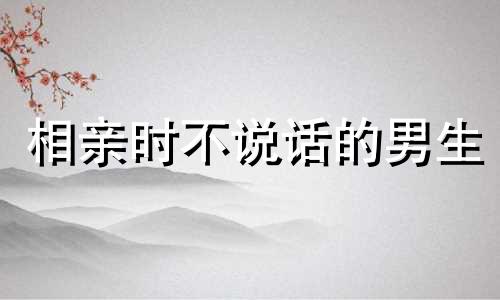 相亲时不说话的男生